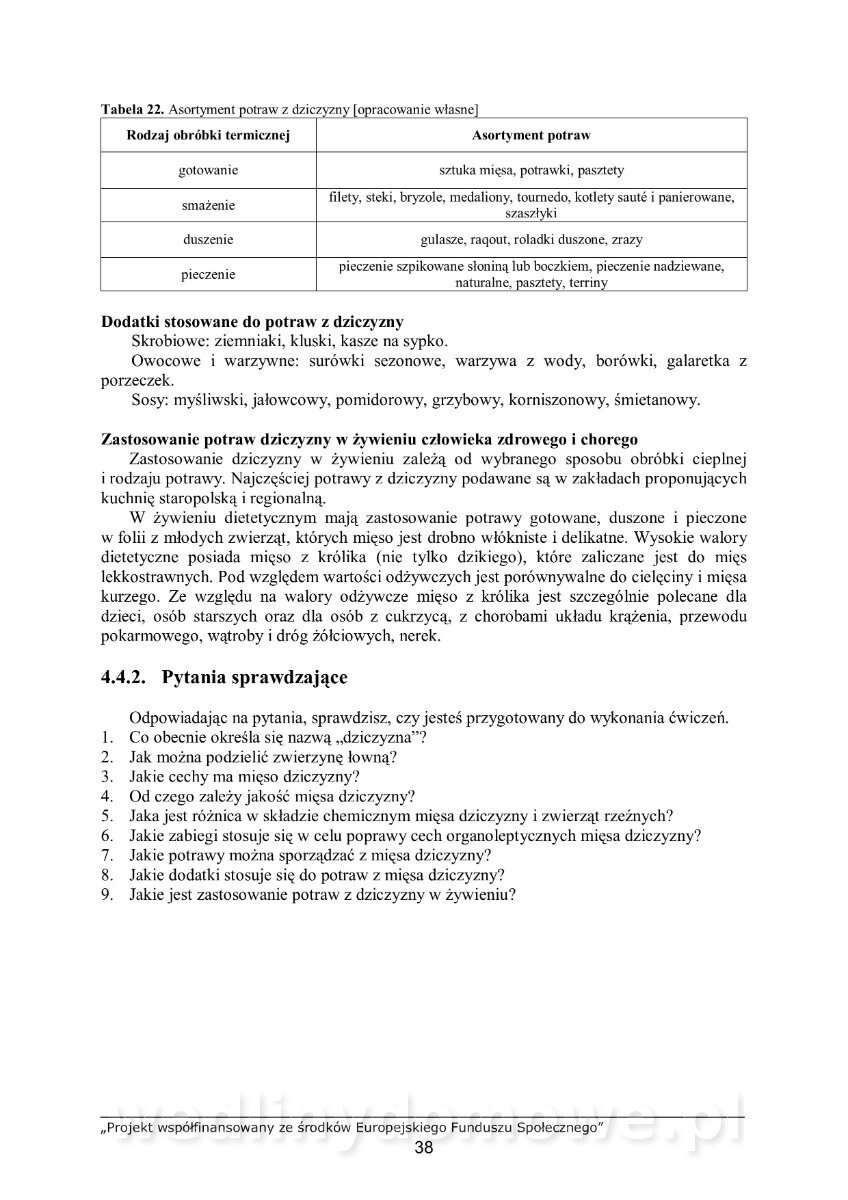 **Tabela 22.** Asortyment potraw z dziczyzny [opracowanie własne]

| Rodzaj obróbki termicznej | Asortyment potraw |
|---|---|
| gotowanie | sztuka mięsa, potrawki, pasztety |
| smażenie | filety, steki, bryzole, medaliony, tournedo, kotlety sauté i panierowane, szaszłyki |
| duszenie | gulasze, raqout, roladki duszone, zrazy |
| pieczenie | pieczenie szpikowane słoniną lub boczkiem, pieczenie nadziewane, naturalne, pasztety, terriny |

**Dodatki stosowane do potraw z dziczyzny**

Skrobiowe: ziemniaki, kluski, kasze na sypko.

Owocowe i warzywne: surówki sezonowe, warzywa z wody, borówki, galaretka z porzeczek.

Sosy: myśliwski, jałowcowy, pomidorowy, grzybowy, korniszonowy, śmietanowy.

**Zastosowanie potraw dziczyzny w żywieniu człowieka zdrowego i chorego**

Zastosowanie dziczyzny w żywieniu zależą od wybranego sposobu obróbki cieplnej i rodzaju potrawy. Najczęściej potrawy z dziczyzny podawane są w zakładach proponujących kuchnię staropolską i regionalną.

W żywieniu dietetycznym mają zastosowanie potrawy gotowane, duszone i pieczone w folii z młodych zwierząt, których mięso jest drobno włókniste i delikatne. Wysokie walory dietetyczne posiada mięso z królika (nie tylko dzikiego), które zaliczane jest do mięs lekkostrawnych. Pod względem wartości odżywczych jest porównywalne do cielęciny i mięsa kurzego. Ze względu na walory odżywcze mięso z królika jest szczególnie polecane dla dzieci, osób starszych oraz dla osób z cukrzycą, z chorobami układu krążenia, przewodu pokarmowego, wątroby i dróg żółciowych, nerek.

**4.4.2. Pytania sprawdzające**

Odpowiadając na pytania, sprawdzisz, czy jesteś przygotowany do wykonania ćwiczeń.
1. Co obecnie określa się nazwą „dziczyzna"?
2. Jak można podzielić zwierzynę łowną?
3. Jakie cechy ma mięso dziczyzny?
4. Od czego zależy jakość mięsa dziczyzny?
5. Jaka jest różnica w składzie chemicznym mięsa dziczyzny i zwierząt rzeźnych?
6. Jakie zabiegi stosuje się w celu poprawy cech organoleptycznych mięsa dziczyzny?
7. Jakie potrawy można sporządzać z mięsa dziczyzny?
8. Jakie dodatki stosuje się do potraw z mięsa dziczyzny?
9. Jakie jest zastosowanie potraw z dziczyzny w żywieniu?

wedlinydomowe.pl

„Projekt współfinansowany ze środków Europejskiego Funduszu Społecznego"
38